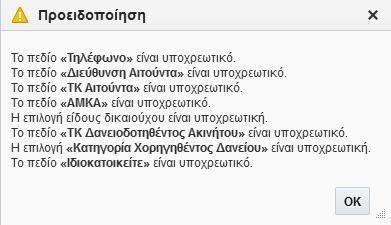 Προειδοποίηση

×

Το πεδίο «Τηλέφωνο» είναι υποχρεωτικό.
Το πεδίο «Διεύθυνση Αιτούντα» είναι υποχρεωτικό.
Το πεδίο «ΤΚ Αιτούντα» είναι υποχρεωτικό.
Το πεδίο «ΑΜΚΑ» είναι υποχρεωτικό.
Η επιλογή είδους δικαιούχου είναι υποχρεωτική.
Το πεδίο «ΤΚ Δανειοδοτηθέντος Ακινήτου» είναι υποχρεωτικό.
Η επιλογή «Κατηγορία Χορηγηθέντος Δανείου» είναι υποχρεωτική.
Το πεδίο «Ιδιοκατοικείτε» είναι υποχρεωτικό.

OK